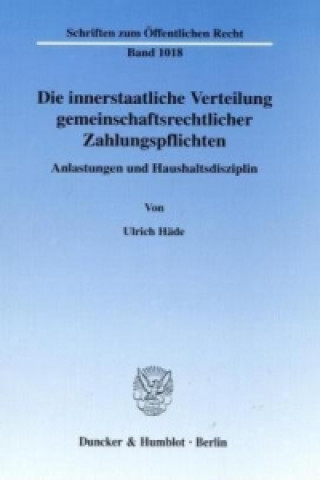 Schriften zum Öffentlichen Recht

Band 1018

Die innerstaatliche Verteilung gemeinschaftsrechtlicher Zahlungspflichten

Anlastungen und Haushaltsdisziplin

Von

Ulrich Häde

Duncker & Humblot · Berlin